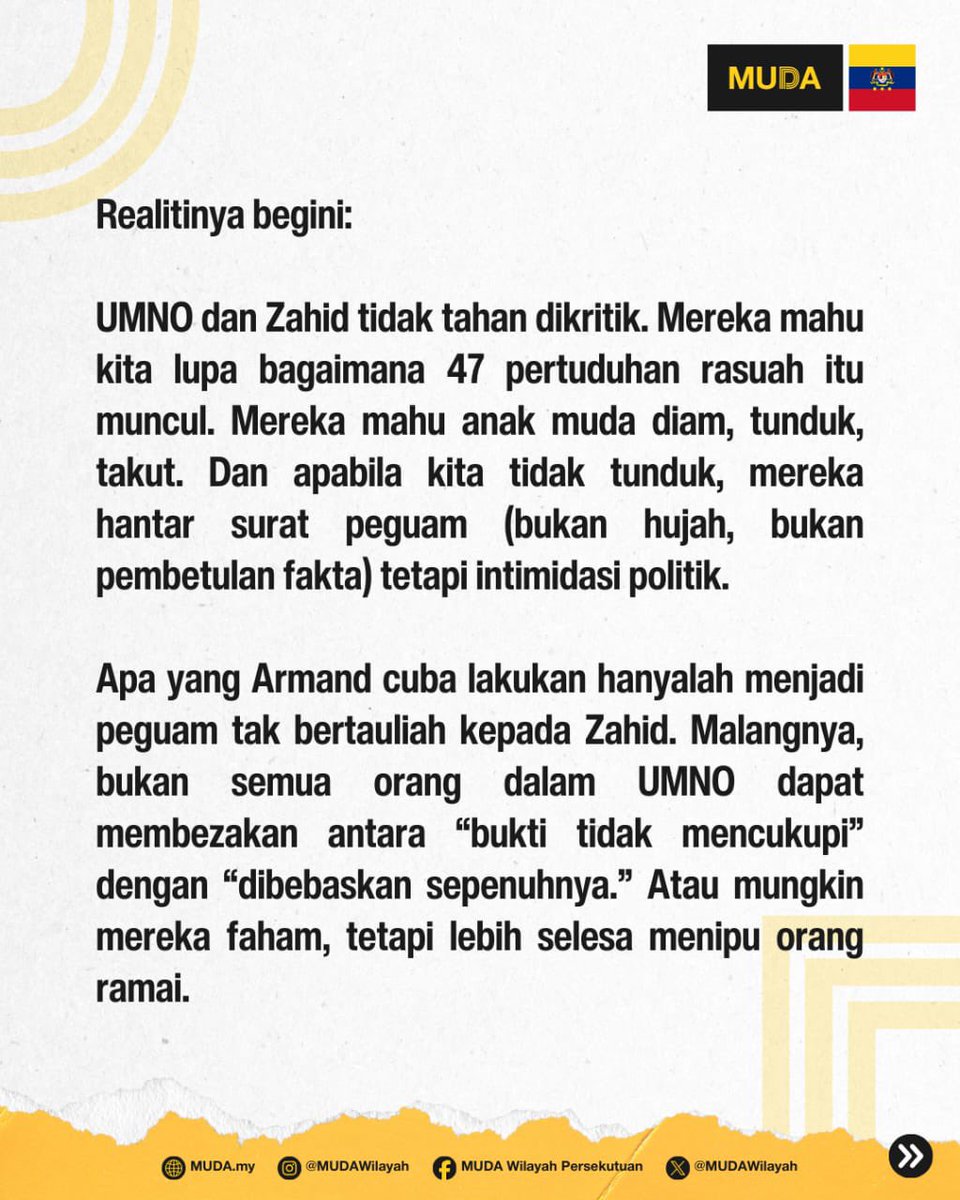 MUDA

Realitinya begini:

UMNO dan Zahid tidak tahan dikritik. Mereka mahu kita lupa bagaimana 47 pertuduhan rasuah itu muncul. Mereka mahu anak muda diam, tunduk, takut. Dan apabila kita tidak tunduk, mereka hantar surat peguam (bukan hujah, bukan pembetulan fakta) tetapi intimidasi politik.

Apa yang Armand cuba lakukan hanyalah menjadi peguam tak bertauliah kepada Zahid. Malangnya, bukan semua orang dalam UMNO dapat membezakan antara “bukti tidak mencukupi” dengan “dibebaskan sepenuhnya.” Atau mungkin mereka faham, tetapi lebih selesa menipu orang ramai.

MUDA.my @MUDAWilayah MUDA Wilayah Persekutuan @MUDAWilayah